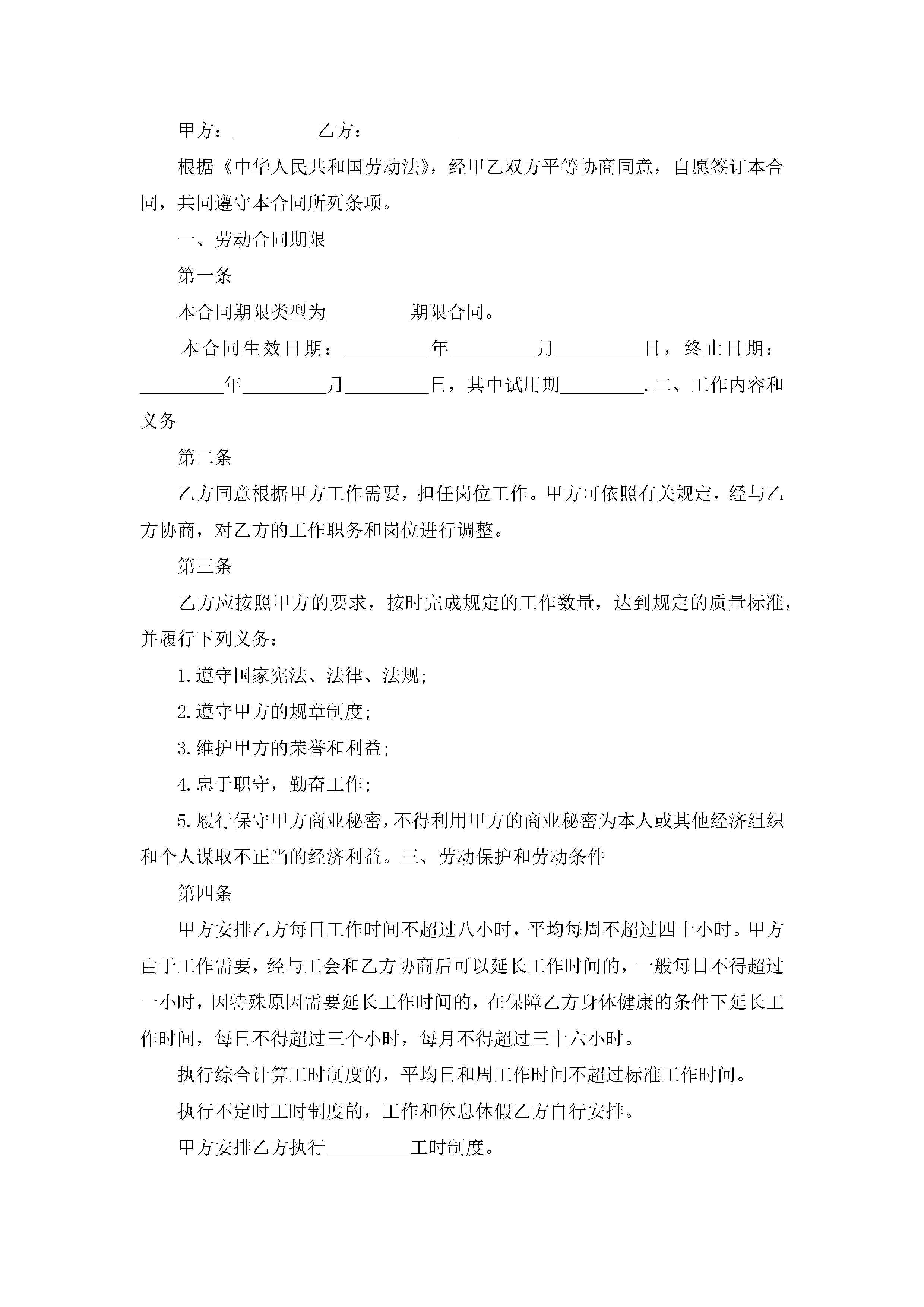 甲方：_________乙方：_________

根据《中华人民共和国劳动法》，经甲乙双方平等协商同意，自愿签订本合同，共同遵守本合同所列条项。

一、劳动合同期限

第一条

本合同期限类型为_________期限合同。

本合同生效日期：_________年_________月_________日，终止日期：_________年_________月_________日，其中试用期_________.二、工作内容和义务

第二条

乙方同意根据甲方工作需要，担任岗位工作。甲方可依照有关规定，经与乙方协商，对乙方的工作职务和岗位进行调整。

第三条

乙方应按照甲方的要求，按时完成规定的工作数量，达到规定的质量标准，并履行下列义务：

1.遵守国家宪法、法律、法规;

2.遵守甲方的规章制度;

3.维护甲方的荣誉和利益;

4.忠于职守，勤奋工作;

5.履行保守甲方商业秘密，不得利用甲方的商业秘密为本人或其他经济组织和个人谋取不正当的经济利益。三、劳动保护和劳动条件

第四条

甲方安排乙方每日工作时间不超过八小时，平均每周不超过四十小时。甲方由于工作需要，经与工会和乙方协商后可以延长工作时间的，一般每日不得超过一小时，因特殊原因需要延长工作时间的，在保障乙方身体健康的条件下延长工作时间，每日不得超过三个小时，每月不得超过三十六小时。

执行综合计算工时制度的，平均日和周工作时间不超过标准工作时间。

执行不定时工时制度的，工作和休息休假乙方自行安排。

甲方安排乙方执行_________工时制度。